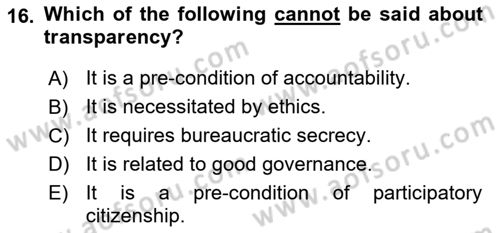 16. Which of the following cannot be said about transparency?

A) It is a pre-condition of accountability.
B) It is necessitated by ethics.
C) It requires bureaucratic secrecy.
D) It is related to good governance.
E) It is a pre-condition of participatory citizenship.

www.aofsoru.com